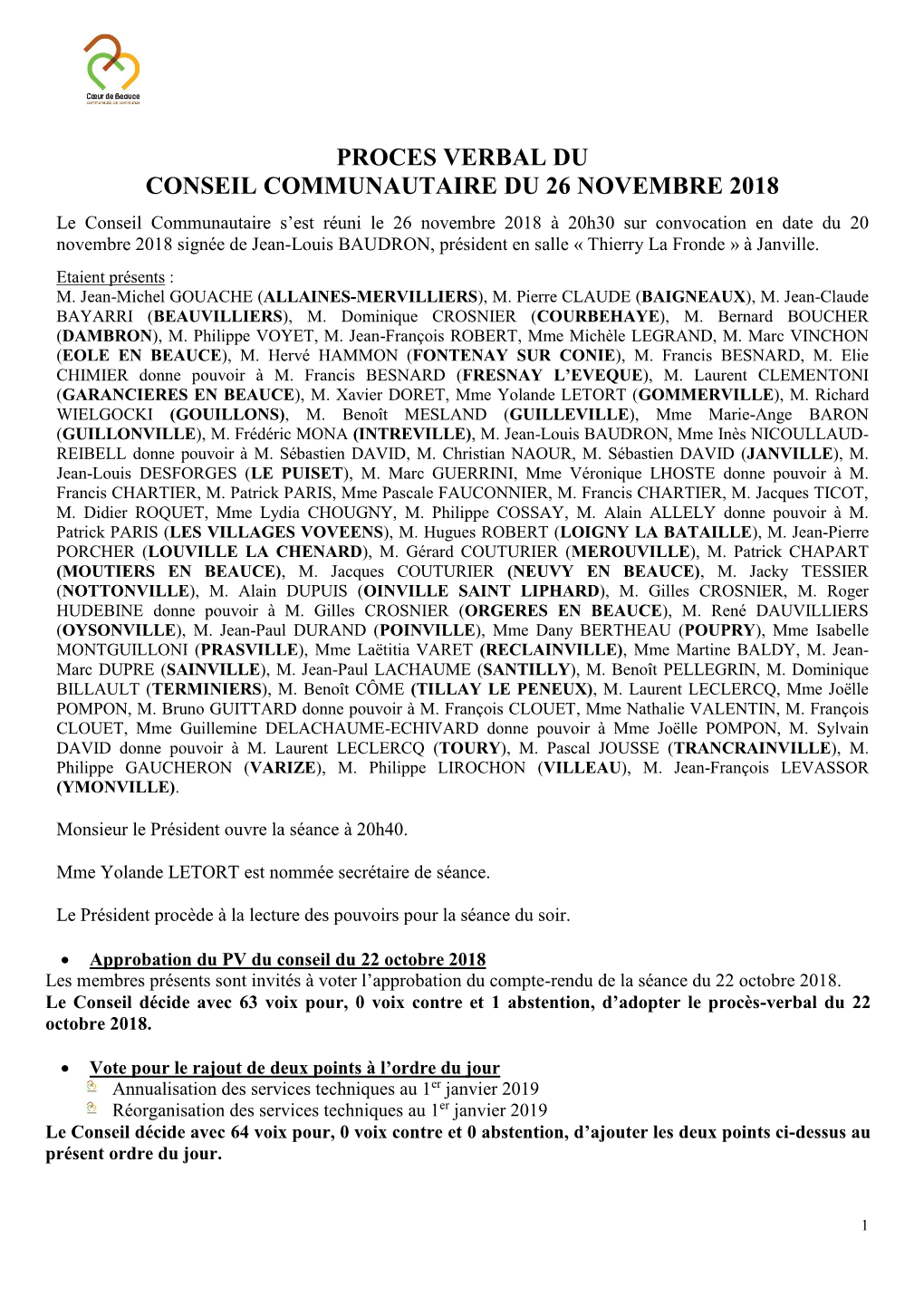 Cœur de Beauce
communauté de communes

PROCES VERBAL DU
CONSEIL COMMUNAUTAIRE DU 26 NOVEMBRE 2018

Le Conseil Communautaire s'est réuni le 26 novembre 2018 à 20h30 sur convocation en date du 20 novembre 2018 signée de Jean-Louis BAUDRON, président en salle « Thierry La Fronde » à Janville.

Etaient présents :
M. Jean-Michel GOUACHE (ALLAINES-MERVILLIERS), M. Pierre CLAUDE (BAIGNEAUX), M. Jean-Claude BAYARRI (BEAUVILLIERS), M. Dominique CROSNIER (COURBEHAYE), M. Bernard BOUCHER (DAMBRON), M. Philippe VOYET, M. Jean-François ROBERT, Mme Michèle LEGRAND, M. Marc VINCHON (EOLE EN BEAUCE), M. Hervé HAMMON (FONTENAY SUR CONIE), M. Francis BESNARD, M. Elie CHIMIER donne pouvoir à M. Francis BESNARD (FRESNAY L'EVEQUE), M. Laurent CLEMENTONI (GARANCIERES EN BEAUCE), M. Xavier DORET, Mme Yolande LETORT (GOMMERVILLE), M. Richard WIELGOCKI (GOUILLONS), M. Benoît MESLAND (GUILLEVILLE), Mme Marie-Ange BARON (GUILLONVILLE), M. Frédéric MONA (INTREVILLE), M. Jean-Louis BAUDRON, Mme Inès NICOULLAUD-REIBELL donne pouvoir à M. Sébastien DAVID, M. Christian NAOUR, M. Sébastien DAVID (JANVILLE), M. Jean-Louis DESFORGES (LE PUISET), M. Marc GUERRINI, Mme Véronique LHOSTE donne pouvoir à M. Francis CHARTIER, M. Patrick PARIS, Mme Pascale FAUCONNIER, M. Francis CHARTIER, M. Jacques TICOT, M. Didier ROQUET, Mme Lydia CHOUGNY, M. Philippe COSSAY, M. Alain ALLELY donne pouvoir à M. Patrick PARIS (LES VILLAGES VOVEENS), M. Hugues ROBERT (LOIGNY LA BATAILLE), M. Jean-Pierre PORCHER (LOUVILLE LA CHENARD), M. Gérard COUTURIER (MEROUVILLE), M. Patrick CHAPART (MOUTIERS EN BEAUCE), M. Jacques COUTURIER (NEUVY EN BEAUCE), M. Jacky TESSIER (NOTTONVILLE), M. Alain DUPUIS (OINVILLE SAINT LIPHARD), M. Gilles CROSNIER, M. Roger HUDEBINE donne pouvoir à M. Gilles CROSNIER (ORGERES EN BEAUCE), M. René DAUVILLIERS (OYSONVILLE), M. Jean-Paul DURAND (POINVILLE), Mme Dany BERTHEAU (POUPRY), Mme Isabelle MONTGUILLONI (PRASVILLE), Mme Laëtitia VARET (RECLAINVILLE), Mme Martine BALDY, M. Jean-Marc DUPRE (SAINVILLE), M. Jean-Paul LACHAUME (SANTILLY), M. Benoît PELLEGRIN, M. Dominique BILLAULT (TERMINIERS), M. Benoît CÔME (TILLAY LE PENEUX), M. Laurent LECLERCQ, Mme Joëlle POMPON, M. Bruno GUITTARD donne pouvoir à M. François CLOUET, Mme Nathalie VALENTIN, M. François CLOUET, Mme Guillemine DELACHAUME-ECHIVARD donne pouvoir à Mme Joëlle POMPON, M. Sylvain DAVID donne pouvoir à M. Laurent LECLERCQ (TOURY), M. Pascal JOUSSE (TRANCRAINVILLE), M. Philippe GAUCHERON (VARIZE), M. Philippe LIROCHON (VILLEAU), M. Jean-François LEVASSOR (YMONVILLE).

Monsieur le Président ouvre la séance à 20h40.

Mme Yolande LETORT est nommée secrétaire de séance.

Le Président procède à la lecture des pouvoirs pour la séance du soir.

• Approbation du PV du conseil du 22 octobre 2018
Les membres présents sont invités à voter l'approbation du compte-rendu de la séance du 22 octobre 2018.
Le Conseil décide avec 63 voix pour, 0 voix contre et 1 abstention, d'adopter le procès-verbal du 22 octobre 2018.

• Vote pour le rajout de deux points à l'ordre du jour
Annualisation des services techniques au 1$^{er}$ janvier 2019
Réorganisation des services techniques au 1$^{er}$ janvier 2019
Le Conseil décide avec 64 voix pour, 0 voix contre et 0 abstention, d'ajouter les deux points ci-dessus au présent ordre du jour.

1